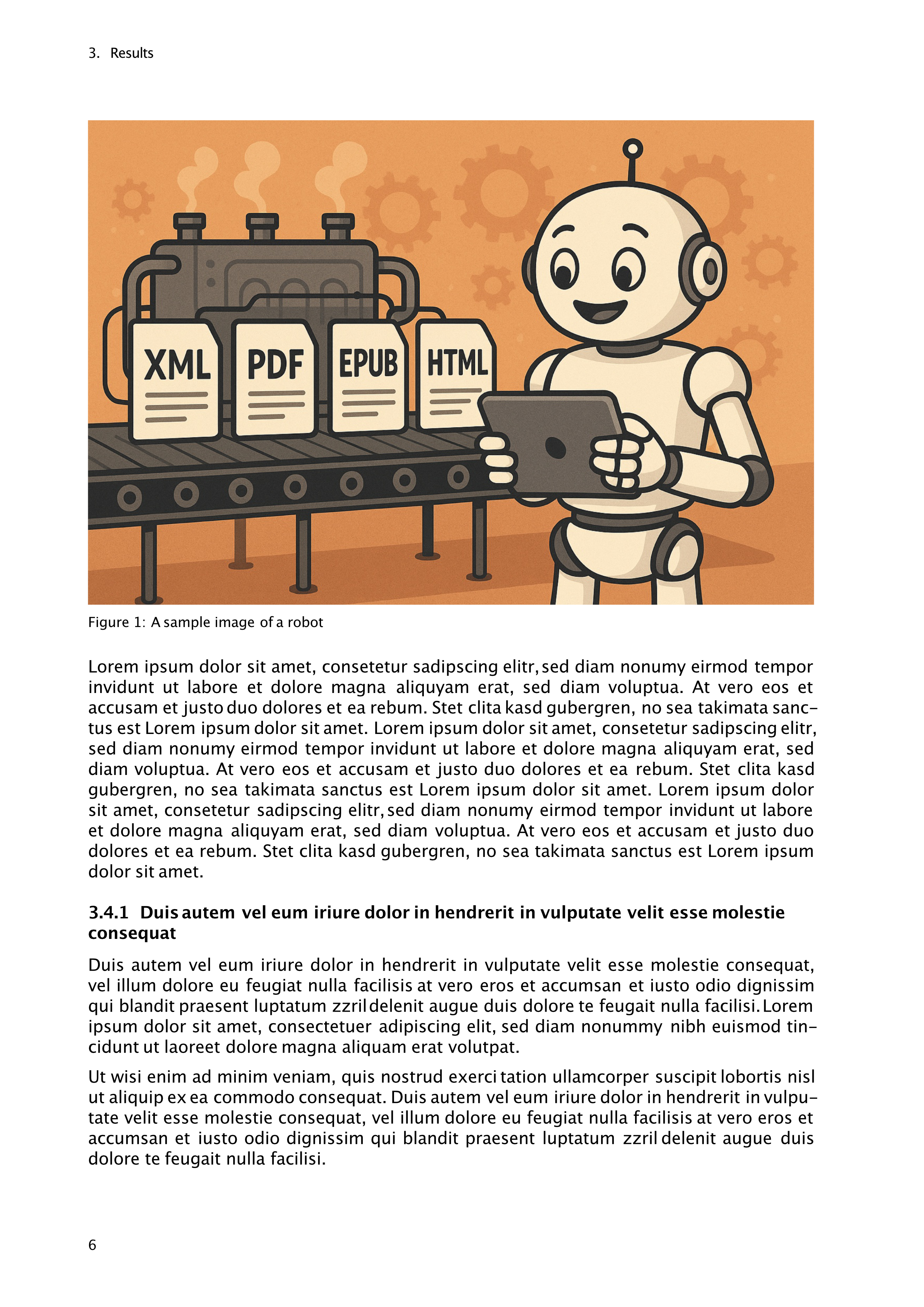 3. Results

XML PDF EPUB HTML

Figure 1: A sample image of a robot

Lorem ipsum dolor sit amet, consetetur sadipscing elitr, sed diam nonumy eirmod tempor invidunt ut labore et dolore magna aliquyam erat, sed diam voluptua. At vero eos et accusam et justo duo dolores et ea rebum. Stet clita kasd gubergren, no sea takimata sanctus est Lorem ipsum dolor sit amet. Lorem ipsum dolor sit amet, consetetur sadipscing elitr, sed diam nonumy eirmod tempor invidunt ut labore et dolore magna aliquyam erat, sed diam voluptua. At vero eos et accusam et justo duo dolores et ea rebum. Stet clita kasd gubergren, no sea takimata sanctus est Lorem ipsum dolor sit amet. Lorem ipsum dolor sit amet, consetetur sadipscing elitr, sed diam nonumy eirmod tempor invidunt ut labore et dolore magna aliquyam erat, sed diam voluptua. At vero eos et accusam et justo duo dolores et ea rebum. Stet clita kasd gubergren, no sea takimata sanctus est Lorem ipsum dolor sit amet.

3.4.1 Duis autem vel eum iriure dolor in hendrerit in vulputate velit esse molestie consequat

Duis autem vel eum iriure dolor in hendrerit in vulputate velit esse molestie consequat, vel illum dolore eu feugiat nulla facilisis at vero eros et accumsan et iusto odio dignissim qui blandit praesent luptatum zzril delenit augue duis dolore te feugait nulla facilisi. Lorem ipsum dolor sit amet, consectetuer adipiscing elit, sed diam nonummy nibh euismod tincidunt ut laoreet dolore magna aliquam erat volutpat.

Ut wisi enim ad minim veniam, quis nostrud exerci tation ullamcorper suscipit lobortis nisl ut aliquip ex ea commodo consequat. Duis autem vel eum iriure dolor in hendrerit in vulputate velit esse molestie consequat, vel illum dolore eu feugiat nulla facilisis at vero eros et accumsan et iusto odio dignissim qui blandit praesent luptatum zzril delenit augue duis dolore te feugait nulla facilisi.

6